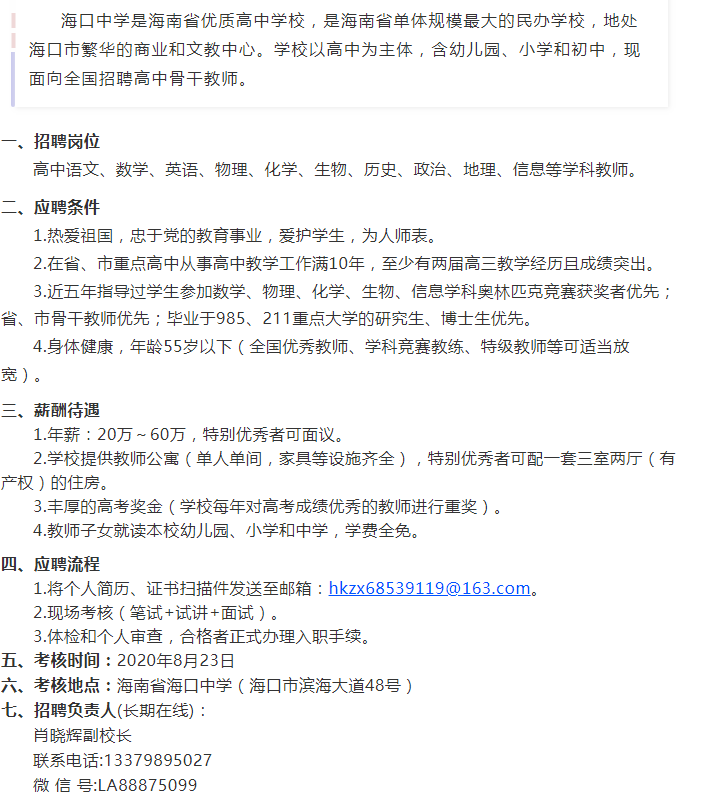 海口中学是海南省优质高中学校，是海南省单体规模最大的民办学校，地处海口市繁华的商业和文教中心。学校以高中为主体，含幼儿园、小学和初中，现面向全国招聘高中骨干教师。

一、招聘岗位
高中语文、数学、英语、物理、化学、生物、历史、政治、地理、信息等学科教师。

二、应聘条件
1.热爱祖国，忠于党的教育事业，爱护学生，为人师表。
2.在省、市重点高中从事高中教学工作满10年，至少有两届高三教学经历且成绩突出。
3.近五年指导过学生参加数学、物理、化学、生物、信息学科奥林匹克竞赛获奖者优先；省、市骨干教师优先；毕业于985、211重点大学的研究生、博士生优先。
4.身体健康，年龄55岁以下（全国优秀教师、学科竞赛教练、特级教师等可适当放宽）。

三、薪酬待遇
1.年薪：20万～60万，特别优秀者可面议。
2.学校提供教师公寓（单人单间，家具等设施齐全），特别优秀者可配一套三室两厅（有产权）的住房。
3.丰厚的高考奖金（学校每年对高考成绩优秀的教师进行重奖）。
4.教师子女就读本校幼儿园、小学和中学，学费全免。

四、应聘流程
1.将个人简历、证书扫描件发送至邮箱：hkzx68539119@163.com。
2.现场考核（笔试+试讲+面试）。
3.体检和个人审查，合格者正式办理入职手续。
五、考核时间：2020年8月23日
六、考核地点：海南省海口中学（海口市滨海大道48号）
七、招聘负责人(长期在线)：
肖晓辉副校长
联系电话:13379895027
微 信 号:LA88875099